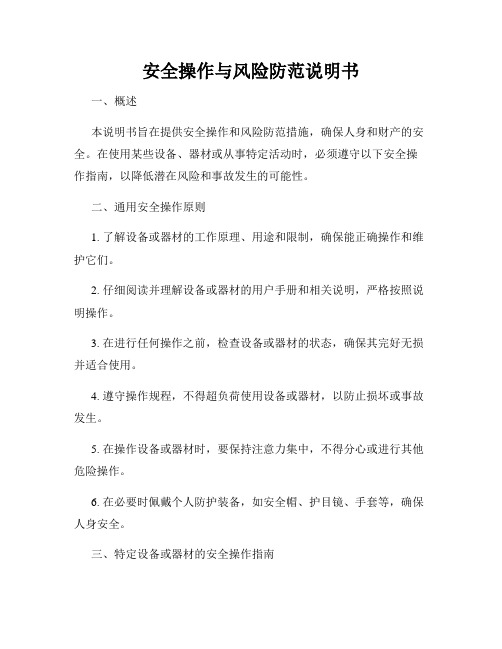 安全操作与风险防范说明书

一、概述

本说明书旨在提供安全操作和风险防范措施，确保人身和财产的安全。在使用某些设备、器材或从事特定活动时，必须遵守以下安全操作指南，以降低潜在风险和事故发生的可能性。

二、通用安全操作原则

1. 了解设备或器材的工作原理、用途和限制，确保能正确操作和维护它们。

2. 仔细阅读并理解设备或器材的用户手册和相关说明，严格按照说明操作。

3. 在进行任何操作之前，检查设备或器材的状态，确保其完好无损并适合使用。

4. 遵守操作规程，不得超负荷使用设备或器材，以防止损坏或事故发生。

5. 在操作设备或器材时，要保持注意力集中，不得分心或进行其他危险操作。

6. 在必要时佩戴个人防护装备，如安全帽、护目镜、手套等，确保人身安全。

三、特定设备或器材的安全操作指南